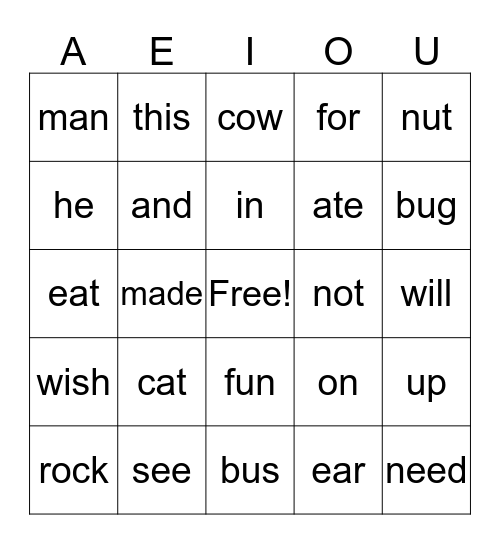 | A | E | I | O | U |
|---|---|---|---|---|
| man | this | cow | for | nut |
| he | and | in | ate | bug |
| eat | made | Free! | not | will |
| wish | cat | fun | on | up |
| rock | see | bus | ear | need |